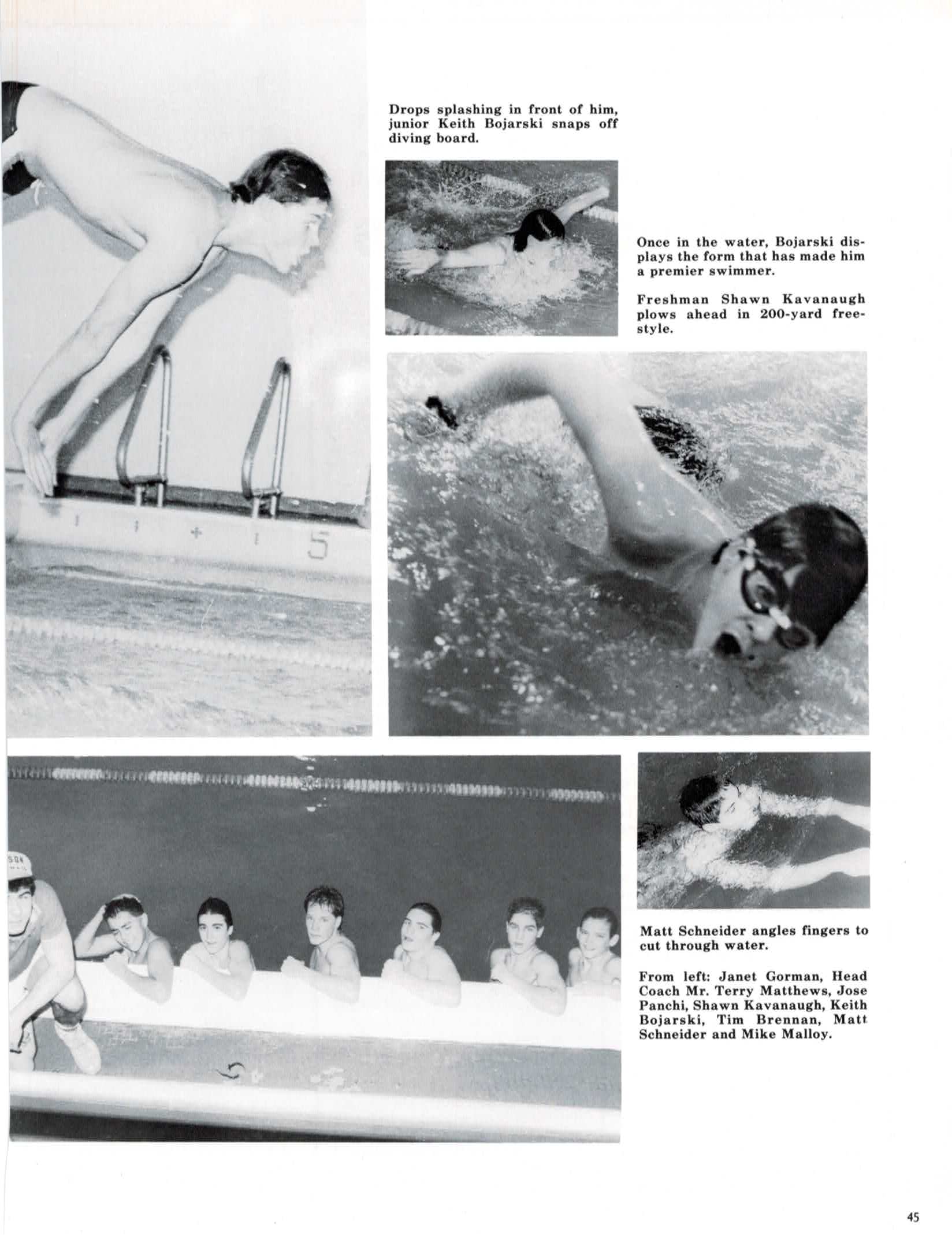 Drops splashing in front of him, junior Keith Bojarski snaps off diving board.

Once in the water, Bojarski displays the form that has made him a premier swimmer.

Freshman Shawn Kavanaugh plows ahead in 200-yard freestyle.

5

Matt Schneider angles fingers to cut through water.

From left: Janet Gorman, Head Coach Mr. Terry Matthews, Jose Panchi, Shawn Kavanaugh, Keith Bojarski, Tim Brennan, Matt Schneider and Mike Malloy.

45